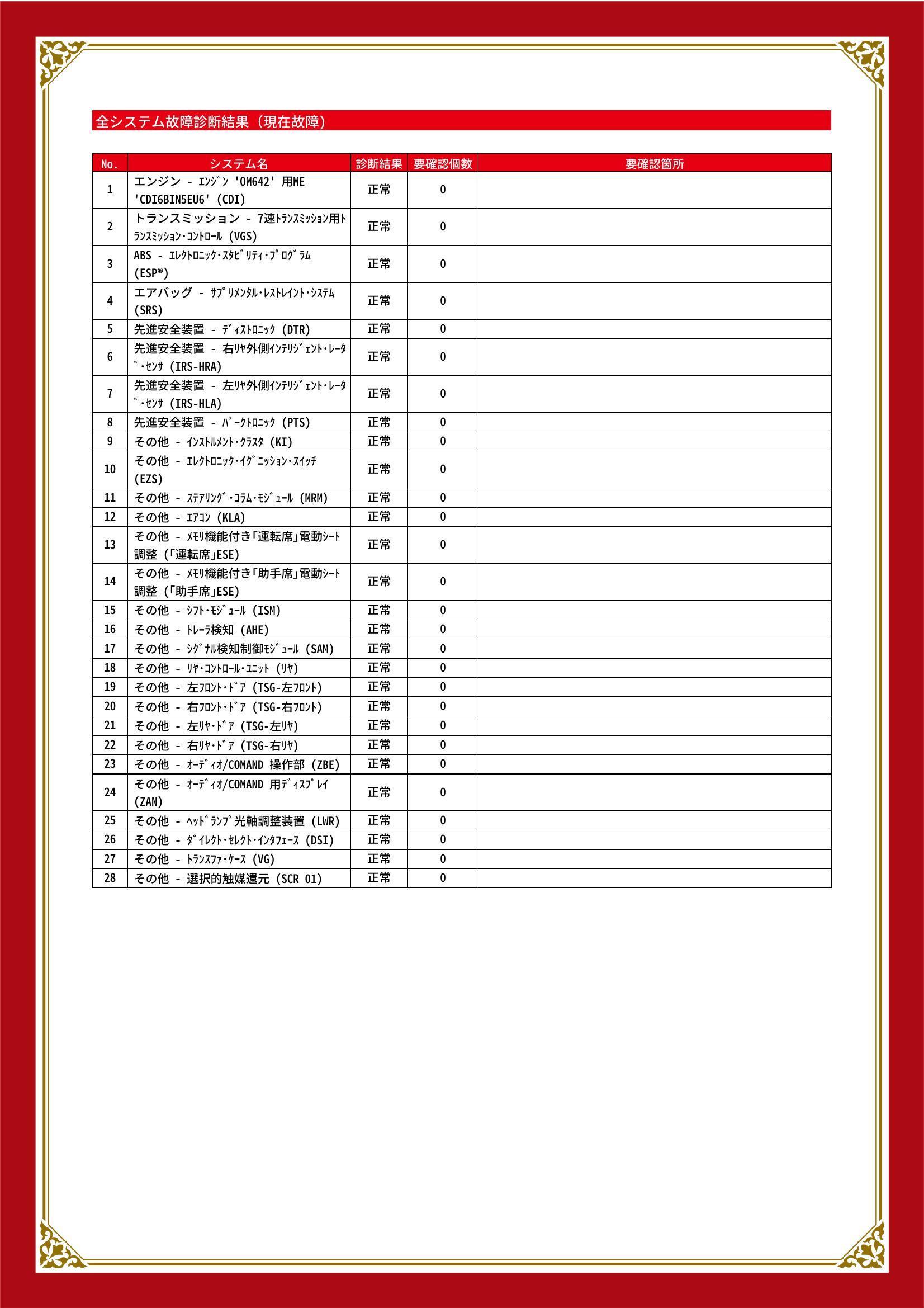 全システム故障診断結果（現在故障）

| No. | システム名 | 診断結果 | 要確認個数 | 要確認箇所 |
|---|---|---|---|---|
| 1 | エンジン - ｴﾝｼﾞﾝ 'OM642' 用ME 'CDI6BIN5EU6' (CDI) | 正常 | 0 | |
| 2 | トランスミッション - 7速ﾄﾗﾝｽﾐｯｼｮﾝ用ﾄﾗﾝｽﾐｯｼｮﾝ･ｺﾝﾄﾛｰﾙ (VGS) | 正常 | 0 | |
| 3 | ABS - ｴﾚｸﾄﾛﾆｯｸ･ｽﾀﾋﾞﾘﾃｨ･ﾌﾟﾛｸﾞﾗﾑ (ESP®) | 正常 | 0 | |
| 4 | エアバッグ - ｻﾌﾟﾘﾒﾝﾀﾙ･ﾚｽﾄﾚｲﾝﾄ･ｼｽﾃﾑ (SRS) | 正常 | 0 | |
| 5 | 先進安全装置 - ﾃﾞｨｽﾄﾛﾆｯｸ (DTR) | 正常 | 0 | |
| 6 | 先進安全装置 - 右ﾘﾔ外側ｲﾝﾃﾘｼﾞｪﾝﾄ･ﾚｰﾀﾞ･ｾﾝｻ (IRS-HRA) | 正常 | 0 | |
| 7 | 先進安全装置 - 左ﾘﾔ外側ｲﾝﾃﾘｼﾞｪﾝﾄ･ﾚｰﾀﾞ･ｾﾝｻ (IRS-HLA) | 正常 | 0 | |
| 8 | 先進安全装置 - ﾊﾟｰｸﾄﾛﾆｯｸ (PTS) | 正常 | 0 | |
| 9 | その他 - ｲﾝｽﾄﾙﾒﾝﾄ･ｸﾗｽﾀ (KI) | 正常 | 0 | |
| 10 | その他 - ｴﾚｸﾄﾛﾆｯｸ･ｲｸﾞﾆｯｼｮﾝ･ｽｲｯﾁ (EZS) | 正常 | 0 | |
| 11 | その他 - ｽﾃｱﾘﾝｸﾞ･ｺﾗﾑ･ﾓｼﾞｭｰﾙ (MRM) | 正常 | 0 | |
| 12 | その他 - ｴｱｺﾝ (KLA) | 正常 | 0 | |
| 13 | その他 - ﾒﾓﾘ機能付き｢運転席｣電動ｼｰﾄ調整 (｢運転席｣ESE) | 正常 | 0 | |
| 14 | その他 - ﾒﾓﾘ機能付き｢助手席｣電動ｼｰﾄ調整 (｢助手席｣ESE) | 正常 | 0 | |
| 15 | その他 - ｼﾌﾄ･ﾓｼﾞｭｰﾙ (ISM) | 正常 | 0 | |
| 16 | その他 - ﾄﾚｰﾗ検知 (AHE) | 正常 | 0 | |
| 17 | その他 - ｼｸﾞﾅﾙ検知制御ﾓｼﾞｭｰﾙ (SAM) | 正常 | 0 | |
| 18 | その他 - ﾘﾔ･ｺﾝﾄﾛｰﾙ･ﾕﾆｯﾄ (ﾘﾔ) | 正常 | 0 | |
| 19 | その他 - 左ﾌﾛﾝﾄ･ﾄﾞｱ (TSG-左ﾌﾛﾝﾄ) | 正常 | 0 | |
| 20 | その他 - 右ﾌﾛﾝﾄ･ﾄﾞｱ (TSG-右ﾌﾛﾝﾄ) | 正常 | 0 | |
| 21 | その他 - 左ﾘﾔ･ﾄﾞｱ (TSG-左ﾘﾔ) | 正常 | 0 | |
| 22 | その他 - 右ﾘﾔ･ﾄﾞｱ (TSG-右ﾘﾔ) | 正常 | 0 | |
| 23 | その他 - ｵｰﾃﾞｨｵ/COMAND 操作部 (ZBE) | 正常 | 0 | |
| 24 | その他 - ｵｰﾃﾞｨｵ/COMAND 用ﾃﾞｨｽﾌﾟﾚｲ (ZAN) | 正常 | 0 | |
| 25 | その他 - ﾍｯﾄﾞﾗﾝﾌﾟ光軸調整装置 (LWR) | 正常 | 0 | |
| 26 | その他 - ﾀﾞｲﾚｸﾄ･ｾﾚｸﾄ･ｲﾝﾀﾌｪｰｽ (DSI) | 正常 | 0 | |
| 27 | その他 - ﾄﾗﾝｽﾌｧ･ｹｰｽ (VG) | 正常 | 0 | |
| 28 | その他 - 選択的触媒還元 (SCR 01) | 正常 | 0 | |